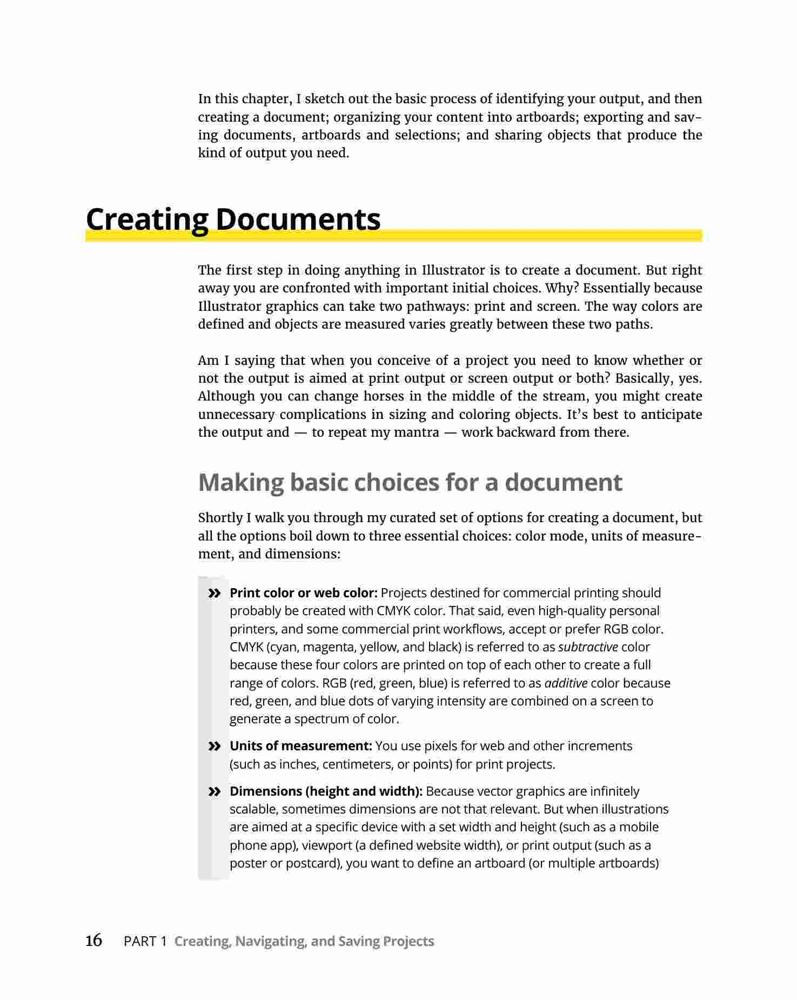 In this chapter, I sketch out the basic process of identifying your output, and then creating a document; organizing your content into artboards; exporting and saving documents, artboards and selections; and sharing objects that produce the kind of output you need.

Creating Documents

The first step in doing anything in Illustrator is to create a document. But right away you are confronted with important initial choices. Why? Essentially because Illustrator graphics can take two pathways: print and screen. The way colors are defined and objects are measured varies greatly between these two paths.

Am I saying that when you conceive of a project you need to know whether or not the output is aimed at print output or screen output or both? Basically, yes. Although you can change horses in the middle of the stream, you might create unnecessary complications in sizing and coloring objects. It's best to anticipate the output and — to repeat my mantra — work backward from there.

Making basic choices for a document

Shortly I walk you through my curated set of options for creating a document, but all the options boil down to three essential choices: color mode, units of measurement, and dimensions:

» Print color or web color: Projects destined for commercial printing should probably be created with CMYK color. That said, even high-quality personal printers, and some commercial print workflows, accept or prefer RGB color. CMYK (cyan, magenta, yellow, and black) is referred to as subtractive color because these four colors are printed on top of each other to create a full range of colors. RGB (red, green, blue) is referred to as additive color because red, green, and blue dots of varying intensity are combined on a screen to generate a spectrum of color.

» Units of measurement: You use pixels for web and other increments (such as inches, centimeters, or points) for print projects.

» Dimensions (height and width): Because vector graphics are infinitely scalable, sometimes dimensions are not that relevant. But when illustrations are aimed at a specific device with a set width and height (such as a mobile phone app), viewport (a defined website width), or print output (such as a poster or postcard), you want to define an artboard (or multiple artboards)

16 PART 1 Creating, Navigating, and Saving Projects